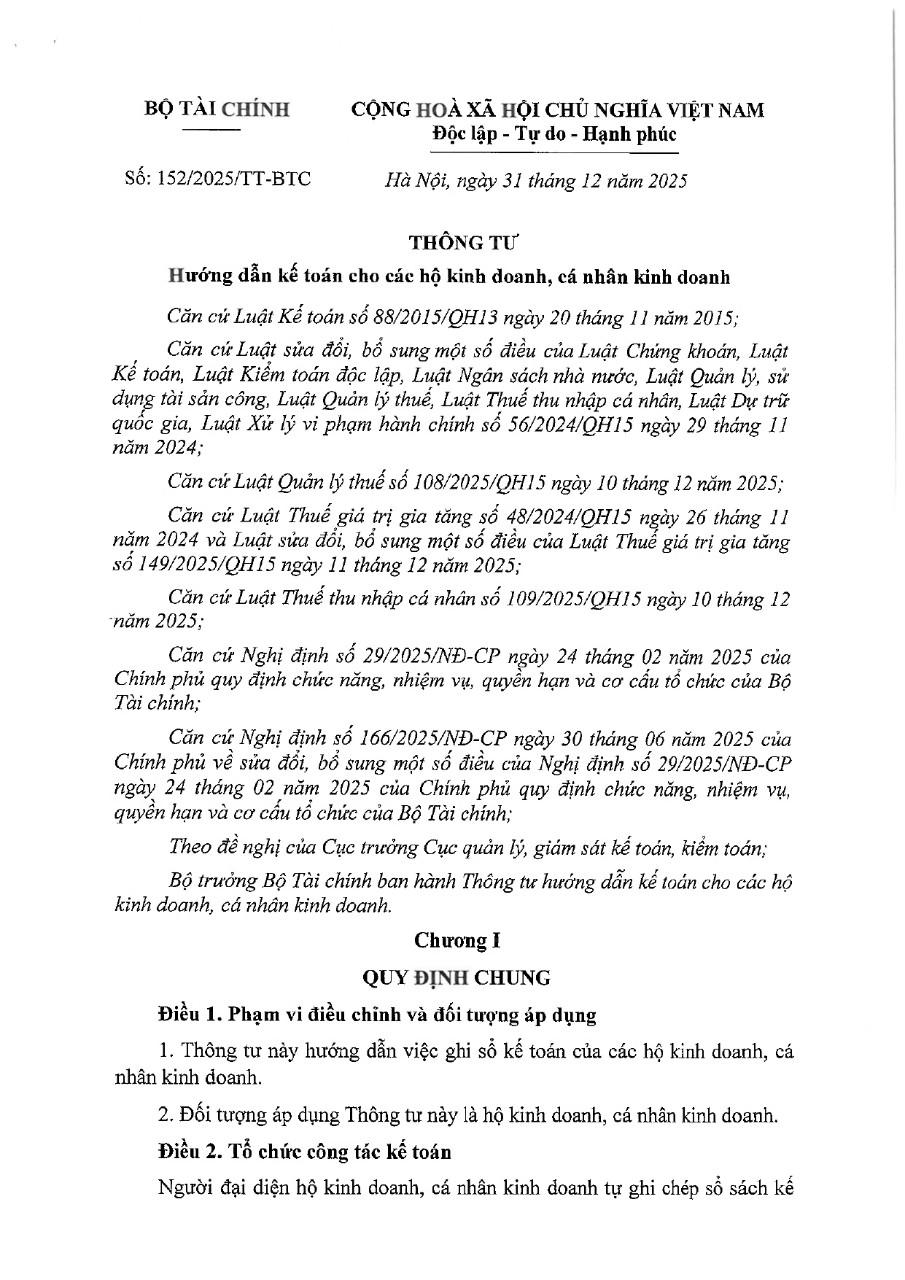 BỘ TÀI CHÍNH

CỘNG HOÀ XÃ HỘI CHỦ NGHĨA VIỆT NAM
Độc lập - Tự do - Hạnh phúc

Số: 152/2025/TT-BTC

Hà Nội, ngày 31 tháng 12 năm 2025

THÔNG TƯ
Hướng dẫn kế toán cho các hộ kinh doanh, cá nhân kinh doanh

Căn cứ Luật Kế toán số 88/2015/QH13 ngày 20 tháng 11 năm 2015;

Căn cứ Luật sửa đổi, bổ sung một số điều của Luật Chứng khoán, Luật Kế toán, Luật Kiểm toán độc lập, Luật Ngân sách nhà nước, Luật Quản lý, sử dụng tài sản công, Luật Quản lý thuế, Luật Thuế thu nhập cá nhân, Luật Dự trữ quốc gia, Luật Xử lý vi phạm hành chính số 56/2024/QH15 ngày 29 tháng 11 năm 2024;

Căn cứ Luật Quản lý thuế số 108/2025/QH15 ngày 10 tháng 12 năm 2025;

Căn cứ Luật Thuế giá trị gia tăng số 48/2024/QH15 ngày 26 tháng 11 năm 2024 và Luật sửa đổi, bổ sung một số điều của Luật Thuế giá trị gia tăng số 149/2025/QH15 ngày 11 tháng 12 năm 2025;

Căn cứ Luật Thuế thu nhập cá nhân số 109/2025/QH15 ngày 10 tháng 12 năm 2025;

Căn cứ Nghị định số 29/2025/NĐ-CP ngày 24 tháng 02 năm 2025 của Chính phủ quy định chức năng, nhiệm vụ, quyền hạn và cơ cấu tổ chức của Bộ Tài chính;

Căn cứ Nghị định số 166/2025/NĐ-CP ngày 30 tháng 06 năm 2025 của Chính phủ về sửa đổi, bổ sung một số điều của Nghị định số 29/2025/NĐ-CP ngày 24 tháng 02 năm 2025 của Chính phủ quy định chức năng, nhiệm vụ, quyền hạn và cơ cấu tổ chức của Bộ Tài chính;

Theo đề nghị của Cục trưởng Cục quản lý, giám sát kế toán, kiểm toán;

Bộ trưởng Bộ Tài chính ban hành Thông tư hướng dẫn kế toán cho các hộ kinh doanh, cá nhân kinh doanh.

Chương I
QUY ĐỊNH CHUNG

Điều 1. Phạm vi điều chỉnh và đối tượng áp dụng

1. Thông tư này hướng dẫn việc ghi sổ kế toán của các hộ kinh doanh, cá nhân kinh doanh.

2. Đối tượng áp dụng Thông tư này là hộ kinh doanh, cá nhân kinh doanh.

Điều 2. Tổ chức công tác kế toán

Người đại diện hộ kinh doanh, cá nhân kinh doanh tự ghi chép sổ sách kế